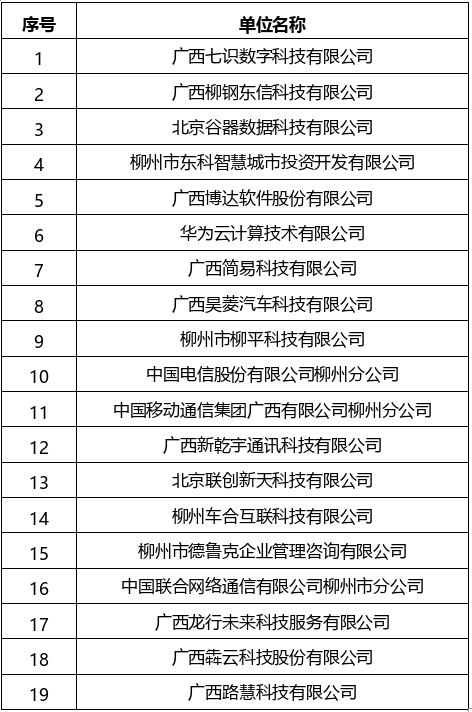 | 序号 | 单位名称 |
|---|---|
| 1 | 广西七识数字科技有限公司 |
| 2 | 广西柳钢东信科技有限公司 |
| 3 | 北京谷器数据科技有限公司 |
| 4 | 柳州市东科智慧城市投资开发有限公司 |
| 5 | 广西博达软件股份有限公司 |
| 6 | 华为云计算技术有限公司 |
| 7 | 广西简易科技有限公司 |
| 8 | 广西昊菱汽车科技有限公司 |
| 9 | 柳州市柳平科技有限公司 |
| 10 | 中国电信股份有限公司柳州分公司 |
| 11 | 中国移动通信集团广西有限公司柳州分公司 |
| 12 | 广西新乾宇通讯科技有限公司 |
| 13 | 北京联创新天科技有限公司 |
| 14 | 柳州车合互联科技有限公司 |
| 15 | 柳州市德鲁克企业管理咨询有限公司 |
| 16 | 中国联合网络通信有限公司柳州市分公司 |
| 17 | 广西龙行未来科技服务有限公司 |
| 18 | 广西犇云科技股份有限公司 |
| 19 | 广西路慧科技有限公司 |